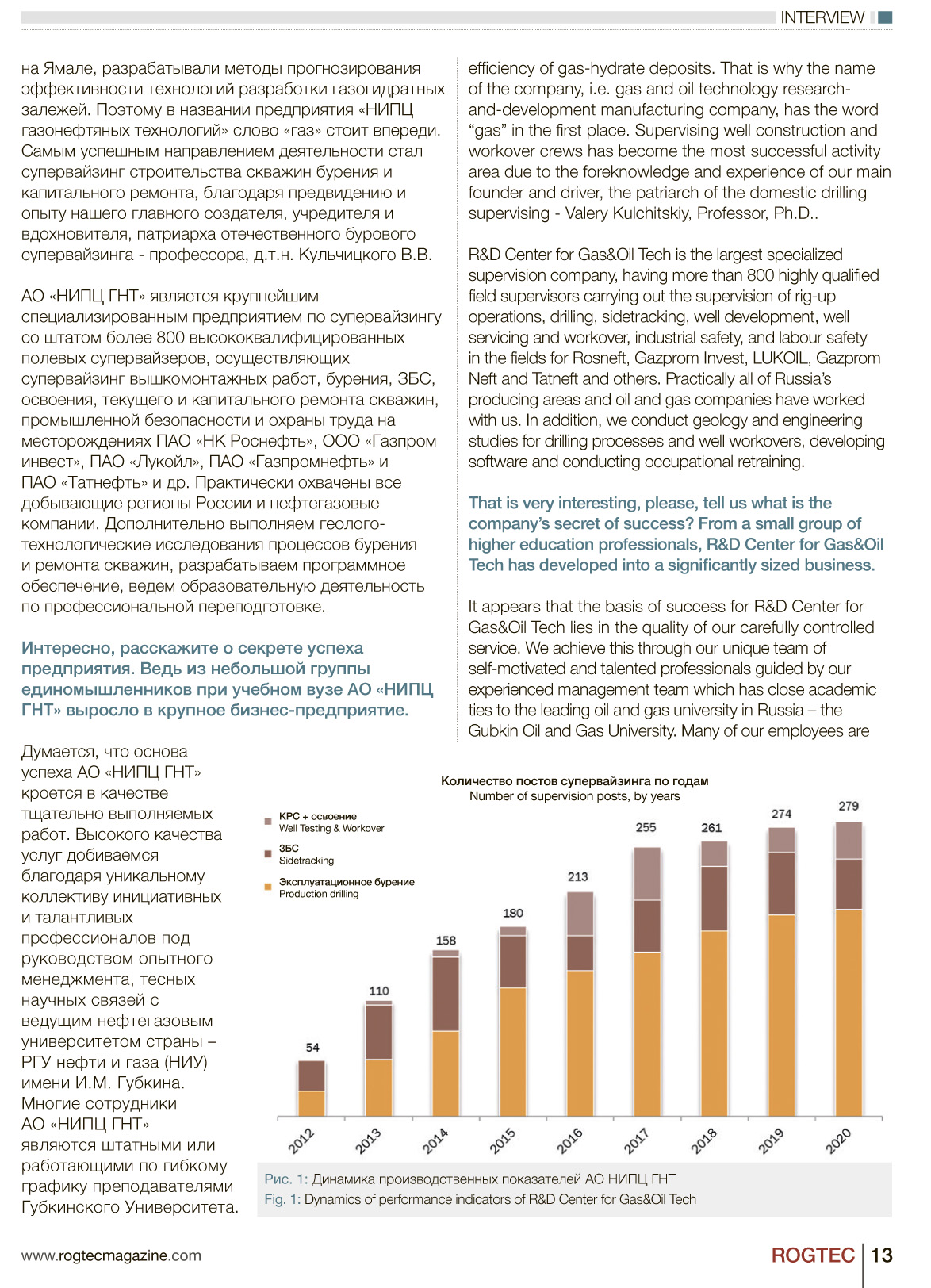 INTERVIEW

на Ямале, разрабатывали методы прогнозирования эффективности технологий разработки газогидратных залежей. Поэтому в названии предприятия «НИПЦ газонефтяных технологий» слово «газ» стоит впереди. Самым успешным направлением деятельности стал супервайзинг строительства скважин бурения и капитального ремонта, благодаря предвидению и опыту нашего главного создателя, учредителя и вдохновителя, патриарха отечественного бурового супервайзинга - профессора, д.т.н. Кульчицкого В.В.

АО «НИПЦ ГНТ» является крупнейшим специализированным предприятием по супервайзингу со штатом более 800 высококвалифицированных полевых супервайзеров, осуществляющих супервайзинг вышкомонтажных работ, бурения, ЗБС, освоения, текущего и капитального ремонта скважин, промышленной безопасности и охраны труда на месторождениях ПАО «НК Роснефть», ООО «Газпром инвест», ПАО «Лукойл», ПАО «Газпромнефть» и ПАО «Татнефть» и др. Практически охвачены все добывающие регионы России и нефтегазовые компании. Дополнительно выполняем геолого-технологические исследования процессов бурения и ремонта скважин, разрабатываем программное обеспечение, ведем образовательную деятельность по профессиональной переподготовке.

Интересно, расскажите о секрете успеха предприятия. Ведь из небольшой группы единомышленников при учебном вузе АО «НИПЦ ГНТ» выросло в крупное бизнес-предприятие.

Думается, что основа успеха АО «НИПЦ ГНТ» кроется в качестве тщательно выполняемых работ. Высокого качества услуг добиваемся благодаря уникальному коллективу инициативных и талантливых профессионалов под руководством опытного менеджмента, тесных научных связей с ведущим нефтегазовым университетом страны – РГУ нефти и газа (НИУ) имени И.М. Губкина. Многие сотрудники АО «НИПЦ ГНТ» являются штатными или работающими по гибкому графику преподавателями Губкинского Университета.

efficiency of gas-hydrate deposits. That is why the name of the company, i.e. gas and oil technology research-and-development manufacturing company, has the word “gas” in the first place. Supervising well construction and workover crews has become the most successful activity area due to the foreknowledge and experience of our main founder and driver, the patriarch of the domestic drilling supervising - Valery Kulchitskiy, Professor, Ph.D..

R&D Center for Gas&Oil Tech is the largest specialized supervision company, having more than 800 highly qualified field supervisors carrying out the supervision of rig-up operations, drilling, sidetracking, well development, well servicing and workover, industrial safety, and labour safety in the fields for Rosneft, Gazprom Invest, LUKOIL, Gazprom Neft and Tatneft and others. Practically all of Russia’s producing areas and oil and gas companies have worked with us. In addition, we conduct geology and engineering studies for drilling processes and well workovers, developing software and conducting occupational retraining.

That is very interesting, please, tell us what is the company’s secret of success? From a small group of higher education professionals, R&D Center for Gas&Oil Tech has developed into a significantly sized business.

It appears that the basis of success for R&D Center for Gas&Oil Tech lies in the quality of our carefully controlled service. We achieve this through our unique team of self-motivated and talented professionals guided by our experienced management team which has close academic ties to the leading oil and gas university in Russia – the Gubkin Oil and Gas University. Many of our employees are

Количество постов супервайзинга по годам
Number of supervision posts, by years

КРС + освоение
Well Testing & Workover
ЗБС
Sidetracking
Эксплуатационное бурение
Production drilling

54 110 158 180 213 255 261 274 279
2012 2013 2014 2015 2016 2017 2018 2019 2020

Рис. 1: Динамика производственных показателей АО НИПЦ ГНТ
Fig. 1: Dynamics of performance indicators of R&D Center for Gas&Oil Tech

www.rogtecmagazine.com
ROGTEC 13